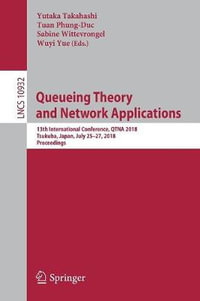 Yutaka Takahashi
Tuan Phung-Duc
Sabine Wittevrongel
Wuyi Yue (Eds.)

LNCS 10932

Queueing Theory and Network Applications

13th International Conference, QTNA 2018
Tsukuba, Japan, July 25–27, 2018
Proceedings

Springer